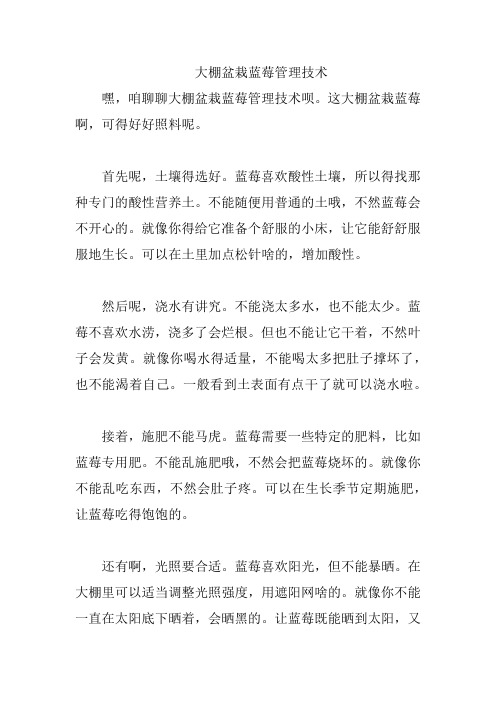 大棚盆栽蓝莓管理技术

嘿，咱聊聊大棚盆栽蓝莓管理技术呗。这大棚盆栽蓝莓啊，可得好好照料呢。

首先呢，土壤得选好。蓝莓喜欢酸性土壤，所以得找那种专门的酸性营养土。不能随便用普通的土哦，不然蓝莓会不开心的。就像你得给它准备个舒服的小床，让它能舒舒服服地生长。可以在土里加点松针啥的，增加酸性。

然后呢，浇水有讲究。不能浇太多水，也不能太少。蓝莓不喜欢水涝，浇多了会烂根。但也不能让它干着，不然叶子会发黄。就像你喝水得适量，不能喝太多把肚子撑坏了，也不能渴着自己。一般看到土表面有点干了就可以浇水啦。

接着，施肥不能马虎。蓝莓需要一些特定的肥料，比如蓝莓专用肥。不能乱施肥哦，不然会把蓝莓烧坏的。就像你不能乱吃东西，不然会肚子疼。可以在生长季节定期施肥，让蓝莓吃得饱饱的。

还有啊，光照要合适。蓝莓喜欢阳光，但不能暴晒。在大棚里可以适当调整光照强度，用遮阳网啥的。就像你不能一直在太阳底下晒着，会晒黑的。让蓝莓既能晒到太阳，又